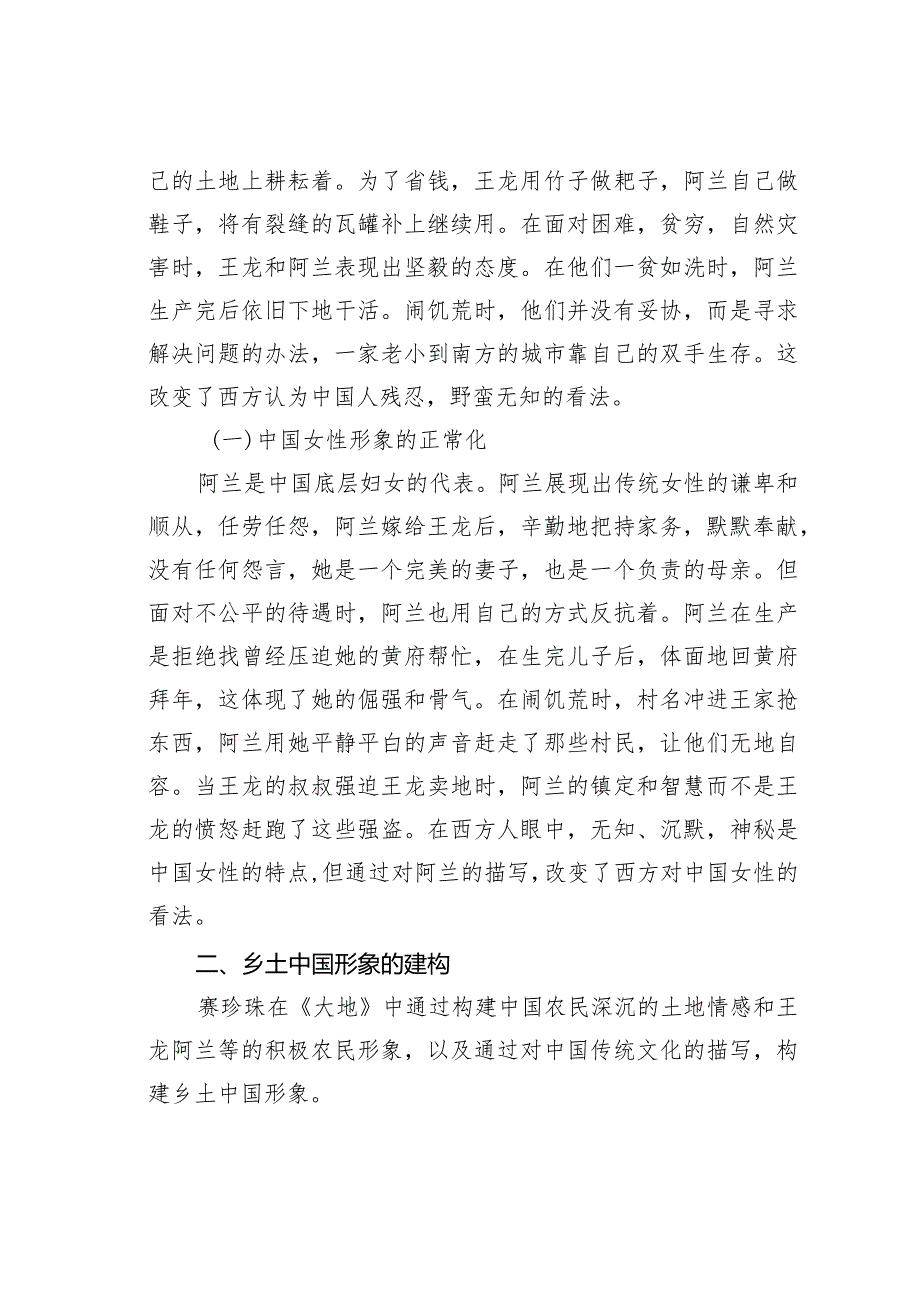 己的土地上耕耘着。为了省钱，王龙用竹子做耙子，阿兰自己做鞋子，将有裂缝的瓦罐补上继续用。在面对困难，贫穷，自然灾害时，王龙和阿兰表现出坚毅的态度。在他们一贫如洗时，阿兰生产完后依旧下地干活。闹饥荒时，他们并没有妥协，而是寻求解决问题的办法，一家老小到南方的城市靠自己的双手生存。这改变了西方认为中国人残忍，野蛮无知的看法。

（一）中国女性形象的正常化

阿兰是中国底层妇女的代表。阿兰展现出传统女性的谦卑和顺从，任劳任怨，阿兰嫁给王龙后，辛勤地把持家务，默默奉献，没有任何怨言，她是一个完美的妻子，也是一个负责的母亲。但面对不公平的待遇时，阿兰也用自己的方式反抗着。阿兰在生产是拒绝找曾经压迫她的黄府帮忙，在生完儿子后，体面地回黄府拜年，这体现了她的倔强和骨气。在闹饥荒时，村名冲进王家抢东西，阿兰用她平静平白的声音赶走了那些村民，让他们无地自容。当王龙的叔叔强迫王龙卖地时，阿兰的镇定和智慧而不是王龙的愤怒赶跑了这些强盗。在西方人眼中，无知、沉默，神秘是中国女性的特点，但通过对阿兰的描写，改变了西方对中国女性的看法。

二、乡土中国形象的建构

赛珍珠在《大地》中通过构建中国农民深沉的土地情感和王龙阿兰等的积极农民形象，以及通过对中国传统文化的描写，构建乡土中国形象。